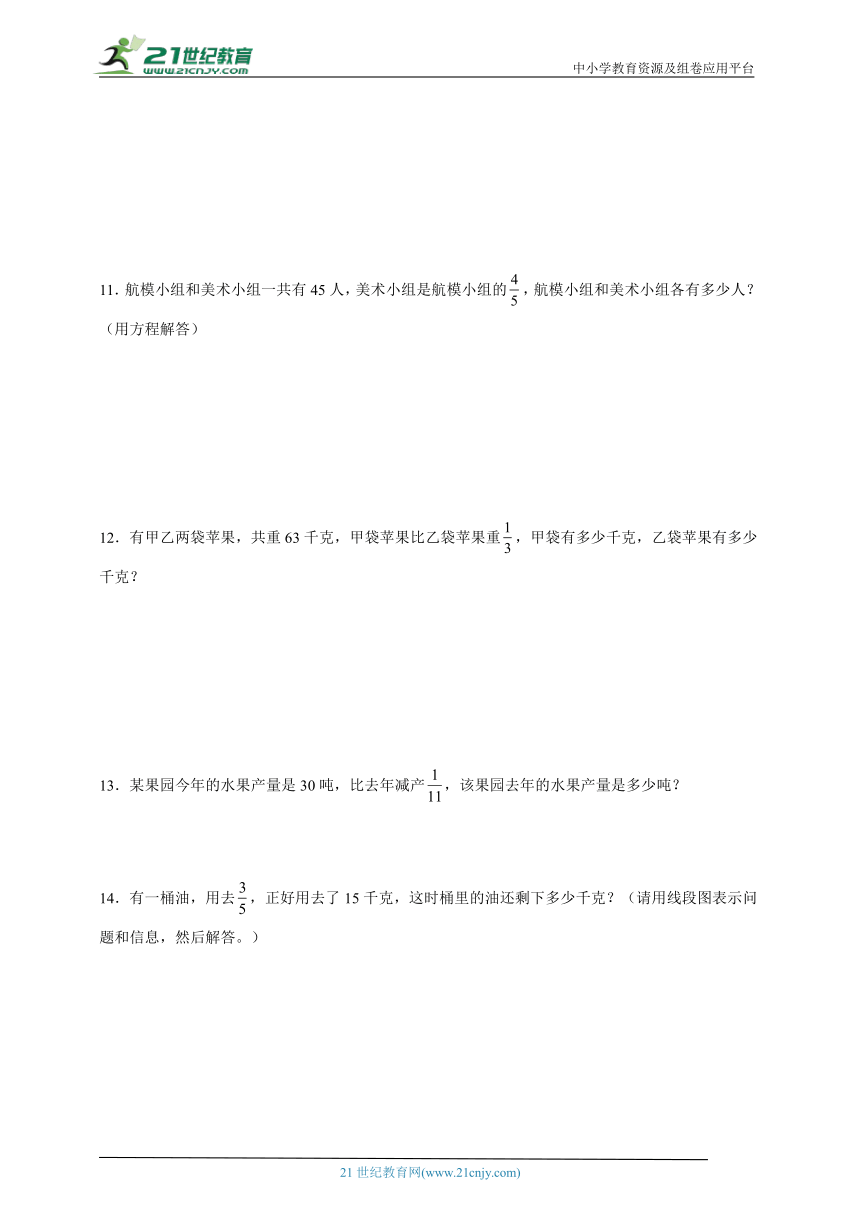 21世纪教育
www.21cnjy.com

中小学教育资源及组卷应用平台

11．航模小组和美术小组一共有 45 人，美术小组是航模小组的$\frac{4}{5}$，航模小组和美术小组各有多少人？（用方程解答）

12．有甲乙两袋苹果，共重 63 千克，甲袋苹果比乙袋苹果重$\frac{1}{3}$，甲袋有多少千克，乙袋苹果有多少千克？

13．某果园今年的水果产量是 30 吨，比去年减产$\frac{1}{11}$，该果园去年的水果产量是多少吨？

14．有一桶油，用去$\frac{3}{5}$，正好用去了 15 千克，这时桶里的油还剩下多少千克？（请用线段图表示问题和信息，然后解答。）

21 世纪教育网(www.21cnjy.com)